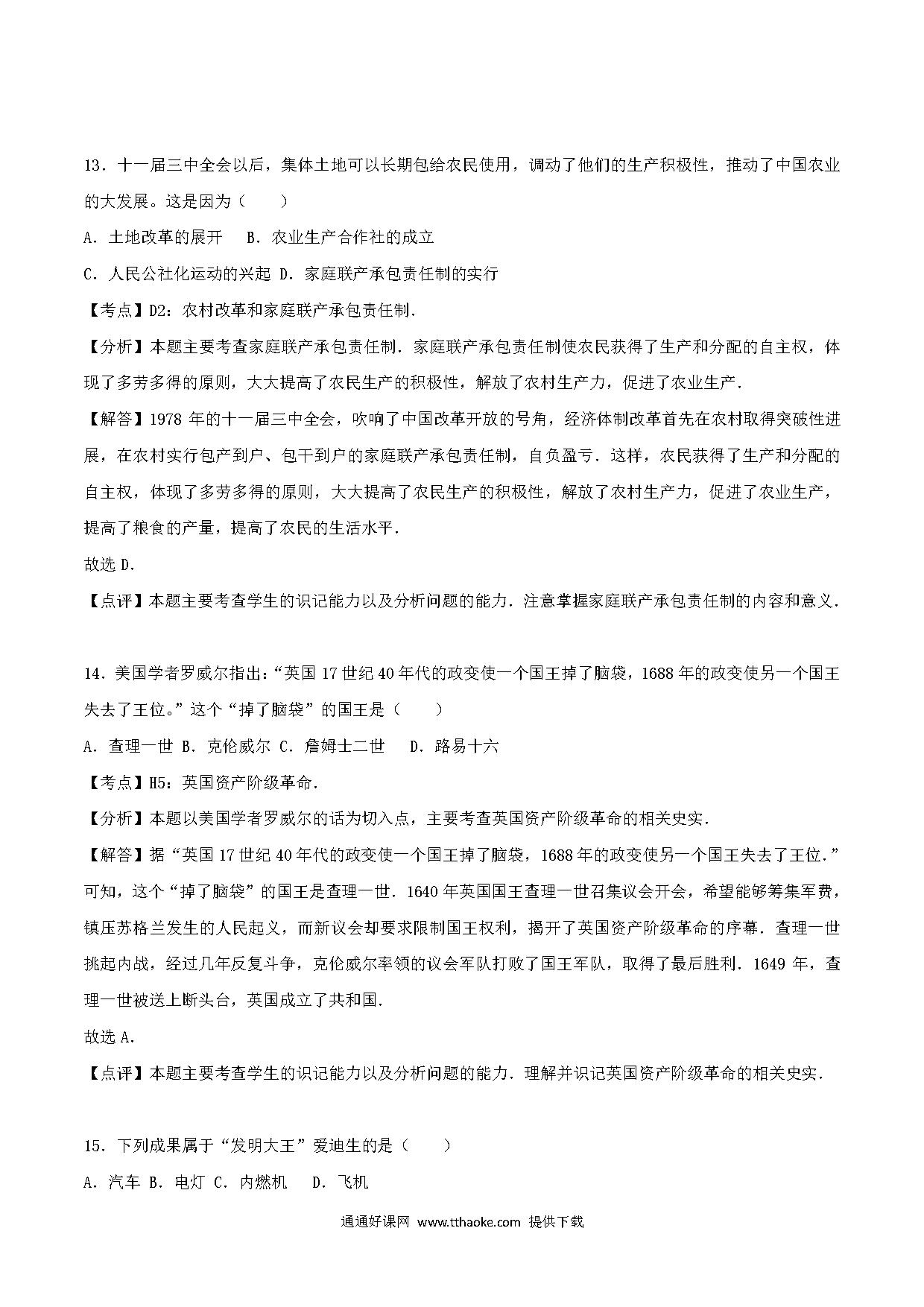 13．十一届三中全会以后，集体土地可以长期包给农民使用，调动了他们的生产积极性，推动了中国农业的大发展。这是因为（　　）

A．土地改革的展开　 B．农业生产合作社的成立

C．人民公社化运动的兴起 D．家庭联产承包责任制的实行

【考点】D2：农村改革和家庭联产承包责任制．

【分析】本题主要考查家庭联产承包责任制．家庭联产承包责任制使农民获得了生产和分配的自主权，体现了多劳多得的原则，大大提高了农民生产的积极性，解放了农村生产力，促进了农业生产．

【解答】1978 年的十一届三中全会，吹响了中国改革开放的号角，经济体制改革首先在农村取得突破性进展，在农村实行包产到户、包干到户的家庭联产承包责任制，自负盈亏．这样，农民获得了生产和分配的自主权，体现了多劳多得的原则，大大提高了农民生产的积极性，解放了农村生产力，促进了农业生产，提高了粮食的产量，提高了农民的生活水平．

故选 D．

【点评】本题主要考查学生的识记能力以及分析问题的能力．注意掌握家庭联产承包责任制的内容和意义．

14．美国学者罗威尔指出：“英国 17 世纪 40 年代的政变使一个国王掉了脑袋，1688 年的政变使另一个国王失去了王位。”这个“掉了脑袋”的国王是（　　）

A．查理一世 B．克伦威尔 C．詹姆士二世　 D．路易十六

【考点】H5：英国资产阶级革命．

【分析】本题以美国学者罗威尔的话为切入点，主要考查英国资产阶级革命的相关史实．

【解答】据“英国 17 世纪 40 年代的政变使一个国王掉了脑袋，1688 年的政变使另一个国王失去了王位．”可知，这个“掉了脑袋”的国王是查理一世．1640 年英国国王查理一世召集议会开会，希望能够筹集军费，镇压苏格兰发生的人民起义，而新议会却要求限制国王权利，揭开了英国资产阶级革命的序幕．查理一世挑起内战，经过几年反复斗争，克伦威尔率领的议会军队打败了国王军队，取得了最后胜利．1649 年，查理一世被送上断头台，英国成立了共和国．

故选 A．

【点评】本题主要考查学生的识记能力以及分析问题的能力．理解并识记英国资产阶级革命的相关史实．

15．下列成果属于“发明大王”爱迪生的是（　　）

A．汽车 B．电灯 C．内燃机　 D．飞机

通通好课网 www.tthaoke.com 提供下载